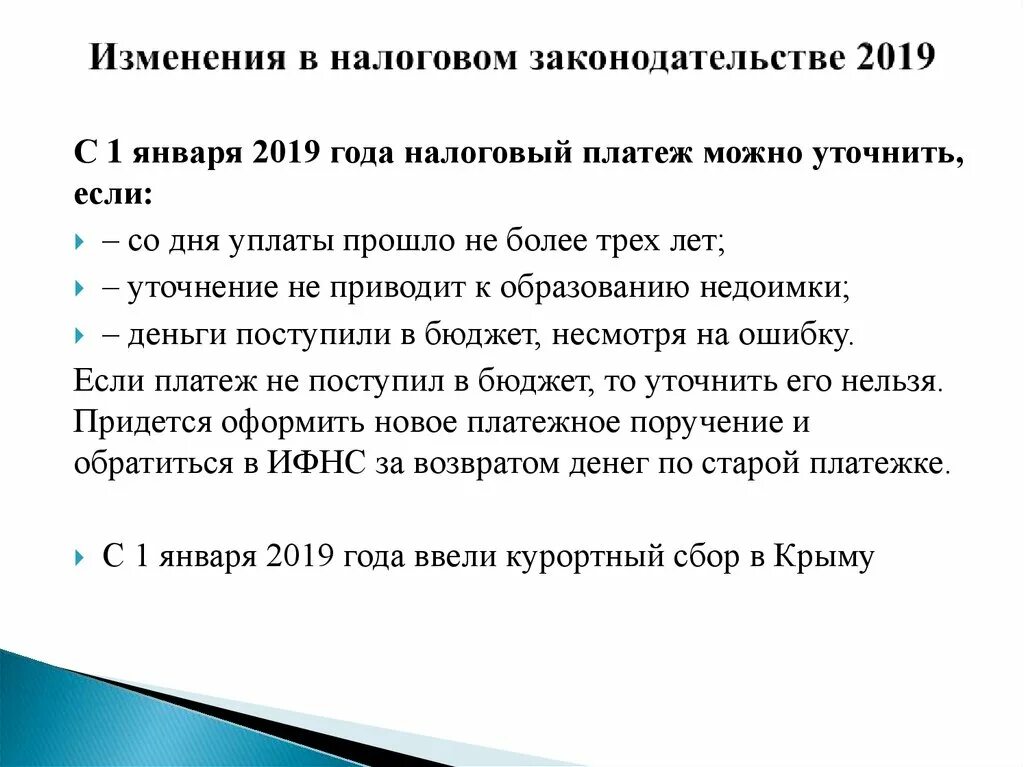 Изменения в налоговом законодательстве 2019

С 1 января 2019 года налоговый платеж можно уточнить, если:

– со дня уплаты прошло не более трех лет;

– уточнение не приводит к образованию недоимки;

– деньги поступили в бюджет, несмотря на ошибку.

Если платеж не поступил в бюджет, то уточнить его нельзя. Придется оформить новое платежное поручение и обратиться в ИФНС за возвратом денег по старой платежке.

С 1 января 2019 года ввели курортный сбор в Крыму